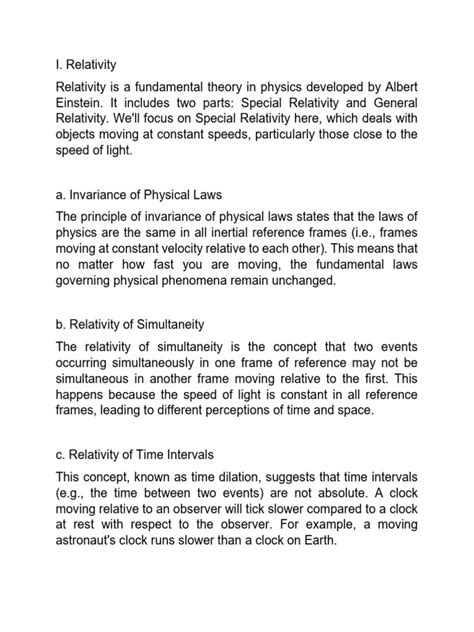 I. Relativity

Relativity is a fundamental theory in physics developed by Albert Einstein. It includes two parts: Special Relativity and General Relativity. We'll focus on Special Relativity here, which deals with objects moving at constant speeds, particularly those close to the speed of light.

a. Invariance of Physical Laws

The principle of invariance of physical laws states that the laws of physics are the same in all inertial reference frames (i.e., frames moving at constant velocity relative to each other). This means that no matter how fast you are moving, the fundamental laws governing physical phenomena remain unchanged.

b. Relativity of Simultaneity

The relativity of simultaneity is the concept that two events occurring simultaneously in one frame of reference may not be simultaneous in another frame moving relative to the first. This happens because the speed of light is constant in all reference frames, leading to different perceptions of time and space.

c. Relativity of Time Intervals

This concept, known as time dilation, suggests that time intervals (e.g., the time between two events) are not absolute. A clock moving relative to an observer will tick slower compared to a clock at rest with respect to the observer. For example, a moving astronaut's clock runs slower than a clock on Earth.